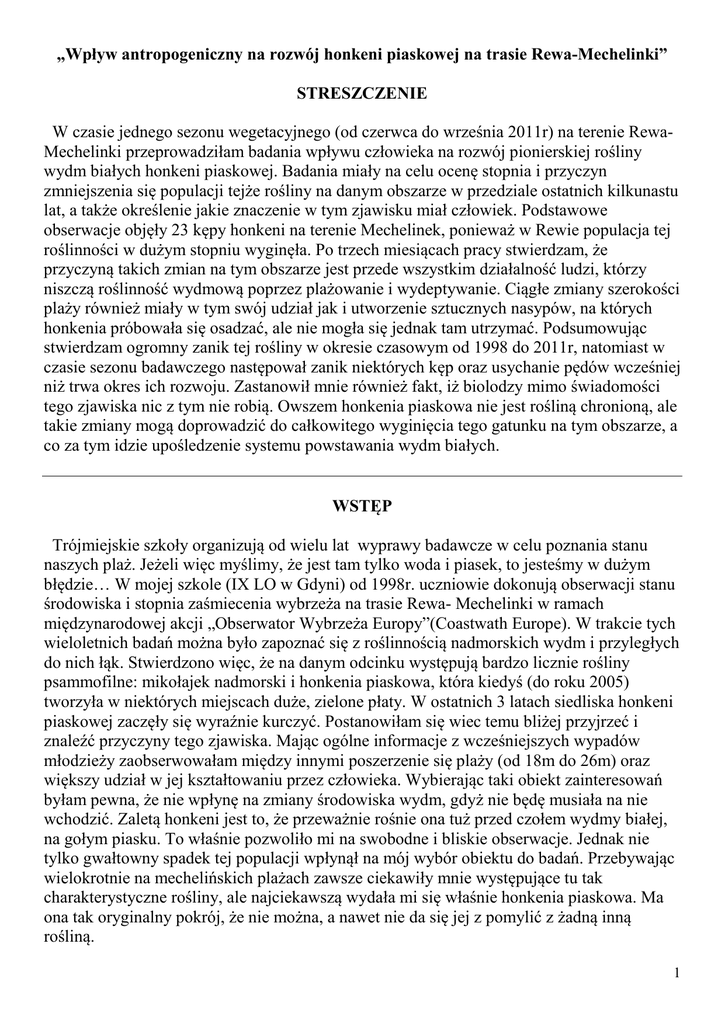 „Wpływ antropogeniczny na rozwój honkeni piaskowej na trasie Rewa-Mechelinki”

STRESZCZENIE

W czasie jednego sezonu wegetacyjnego (od czerwca do września 2011r) na terenie Rewa-Mechelinki przeprowadziłam badania wpływu człowieka na rozwój pionierskiej rośliny wydm białych honkeni piaskowej. Badania miały na celu ocenę stopnia i przyczyn zmniejszenia się populacji tejże rośliny na danym obszarze w przedziale ostatnich kilkunastu lat, a także określenie jakie znaczenie w tym zjawisku miał człowiek. Podstawowe obserwacje objęły 23 kępy honkeni na terenie Mechelinek, ponieważ w Rewie populacja tej roślinności w dużym stopniu wyginęła. Po trzech miesiącach pracy stwierdzam, że przyczyną takich zmian na tym obszarze jest przede wszystkim działalność ludzi, którzy niszczą roślinność wydmową poprzez plażowanie i wydeptywanie. Ciągłe zmiany szerokości plaży również miały w tym swój udział jak i utworzenie sztucznych nasypów, na których honkenia próbowała się osadzać, ale nie mogła się jednak tam utrzymać. Podsumowując stwierdzam ogromny zanik tej rośliny w okresie czasowym od 1998 do 2011r, natomiast w czasie sezonu badawczego następował zanik niektórych kęp oraz usychanie pędów wcześniej niż trwa okres ich rozwoju. Zastanowił mnie również fakt, iż biolodzy mimo świadomości tego zjawiska nic z tym nie robią. Owszem honkenia piaskowa nie jest rośliną chronioną, ale takie zmiany mogą doprowadzić do całkowitego wyginięcia tego gatunku na tym obszarze, a co za tym idzie upośledzenie systemu powstawania wydm białych.

WSTĘP

Trójmiejskie szkoły organizują od wielu lat wyprawy badawcze w celu poznania stanu naszych plaż. Jeżeli więc myślimy, że jest tam tylko woda i piasek, to jesteśmy w dużym błędzie… W mojej szkole (IX LO w Gdyni) od 1998r. uczniowie dokonują obserwacji stanu środowiska i stopnia zaśmiecenia wybrzeża na trasie Rewa- Mechelinki w ramach międzynarodowej akcji „Obserwator Wybrzeża Europy”(Coastwath Europe). W trakcie tych wieloletnich badań można było zapoznać się z roślinnością nadmorskich wydm i przyległych do nich łąk. Stwierdzono więc, że na danym odcinku występują bardzo licznie rośliny psammofilne: mikołajek nadmorski i honkenia piaskowa, która kiedyś (do roku 2005) tworzyła w niektórych miejscach duże, zielone płaty. W ostatnich 3 latach siedliska honkeni piaskowej zaczęły się wyraźnie kurczyć. Postanowiłam się wiec temu bliżej przyjrzeć i znaleźć przyczyny tego zjawiska. Mając ogólne informacje z wcześniejszych wypadów młodzieży zaobserwowałam między innymi poszerzenie się plaży (od 18m do 26m) oraz większy udział w jej kształtowaniu przez człowieka. Wybierając taki obiekt zainteresowań byłam pewna, że nie wpłynę na zmiany środowiska wydm, gdyż nie będę musiała na nie wchodzić. Zaletą honkeni jest to, że przeważnie rośnie ona tuż przed czołem wydmy białej, na gołym piasku. To właśnie pozwoliło mi na swobodne i bliskie obserwacje. Jednak nie tylko gwałtowny spadek tej populacji wpłynął na mój wybór obiektu do badań. Przebywając wielokrotnie na mechelińskich plażach zawsze ciekawiły mnie występujące tu tak charakterystyczne rośliny, ale najciekawszą wydała mi się właśnie honkenia piaskowa. Ma ona tak oryginalny pokrój, że nie można, a nawet nie da się jej z pomylić z żadną inną rośliną.

1